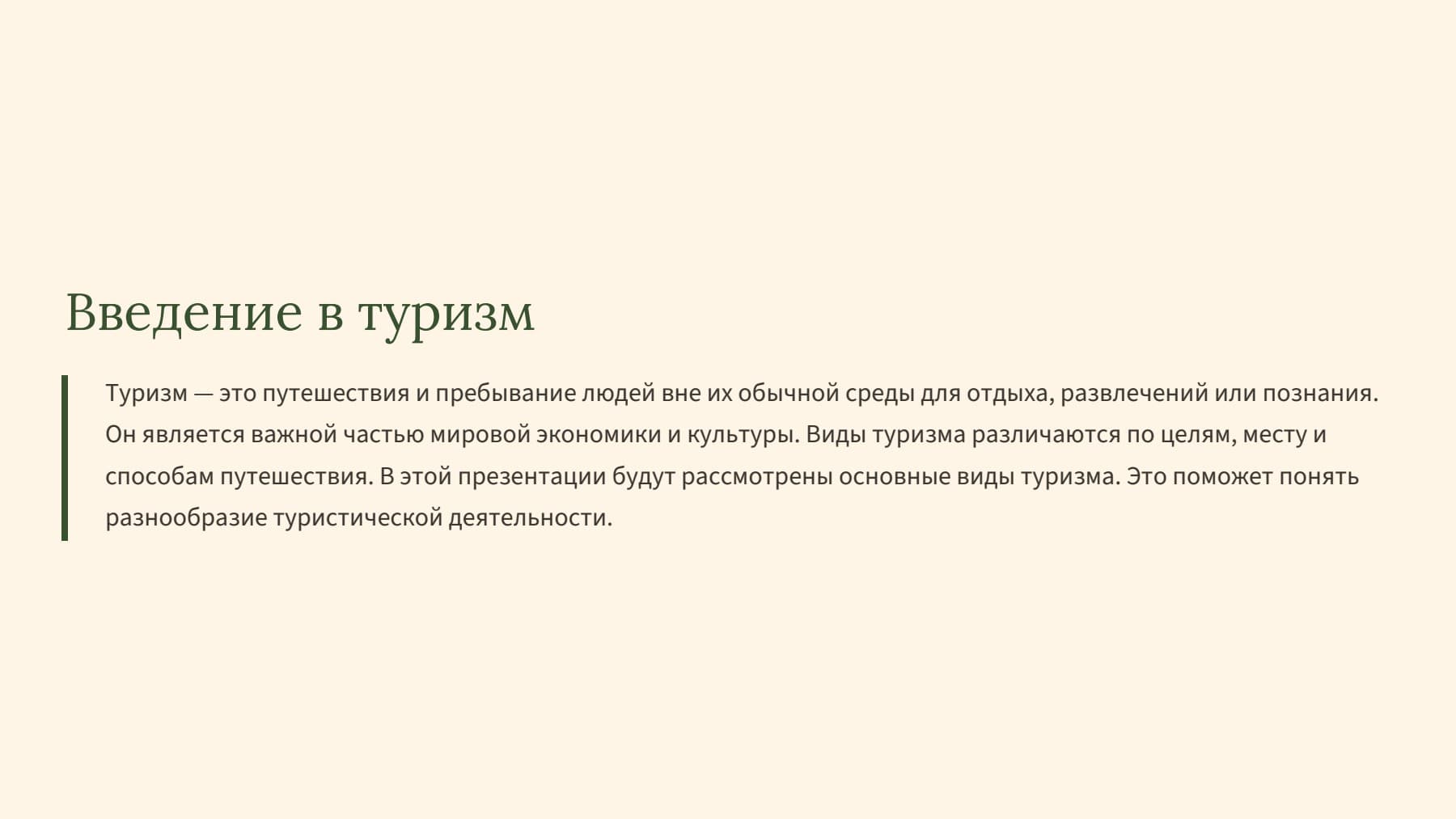 Введение в туризм

Туризм — это путешествия и пребывание людей вне их обычной среды для отдыха, развлечений или познания. Он является важной частью мировой экономики и культуры. Виды туризма различаются по целям, месту и способам путешествия. В этой презентации будут рассмотрены основные виды туризма. Это поможет понять разнообразие туристической деятельности.